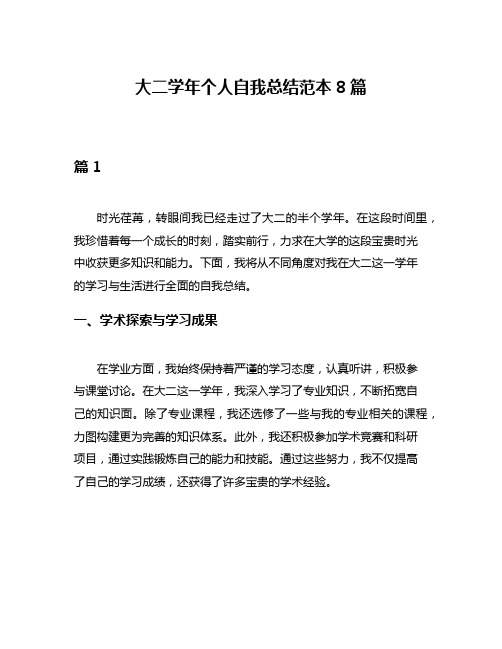 大二学年个人自我总结范本 8 篇

篇 1

时光荏苒，转眼间我已经走过了大二的半个学年。在这段时间里，我珍惜着每一个成长的时刻，踏实前行，力求在大学的这段宝贵时光中收获更多知识和能力。下面，我将从不同角度对我在大二这一学年的学习与生活进行全面的自我总结。

一、学术探索与学习成果

在学业方面，我始终保持着严谨的学习态度，认真听讲，积极参与课堂讨论。在大二这一学年，我深入学习了专业知识，不断拓宽自己的知识面。除了专业课程，我还选修了一些与我的专业相关的课程，力图构建更为完善的知识体系。此外，我还积极参加学术竞赛和科研项目，通过实践锻炼自己的能力和技能。通过这些努力，我不仅提高了自己的学习成绩，还获得了许多宝贵的学术经验。